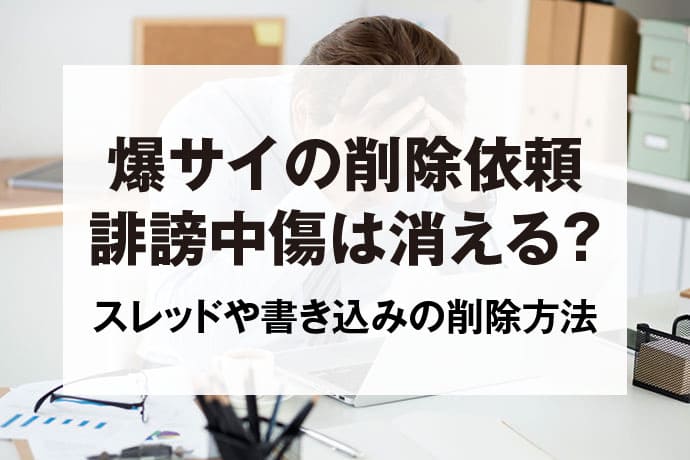 爆サイの削除依頼
誹謗中傷は消える?

スレッドや書き込みの削除方法